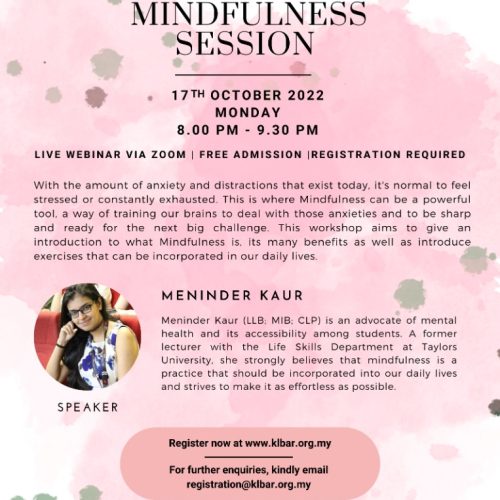 MINDFULNESS SESSION

17TH OCTOBER 2022
MONDAY
8.00 PM - 9.30 PM

LIVE WEBINAR VIA ZOOM | FREE ADMISSION |REGISTRATION REQUIRED

With the amount of anxiety and distractions that exist today, it's normal to feel stressed or constantly exhausted. This is where Mindfulness can be a powerful tool, a way of training our brains to deal with those anxieties and to be sharp and ready for the next big challenge. This workshop aims to give an introduction to what Mindfulness is, its many benefits as well as introduce exercises that can be incorporated in our daily lives.

MENINDER KAUR

Meninder Kaur (LLB; MIB; CLP) is an advocate of mental health and its accessibility among students. A former lecturer with the Life Skills Department at Taylors University, she strongly believes that mindfulness is a practice that should be incorporated into our daily lives and strives to make it as effortless as possible.

SPEAKER

Register now at www.klbar.org.my

For further enquiries, kindly email registration@klbar.org.my